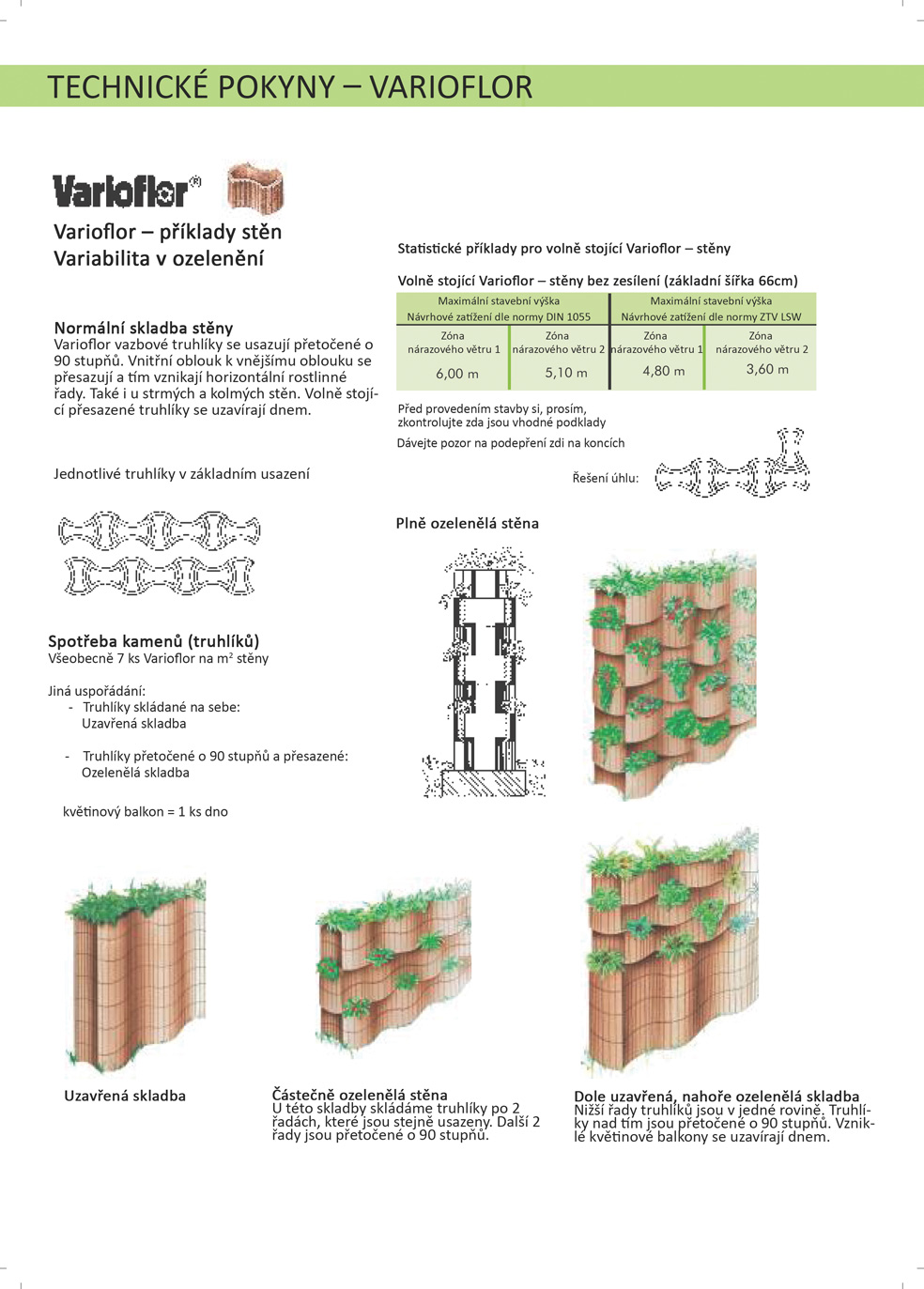 TECHNICKÉ POKYNY – VARIOFLOR

Varioflor®

Varioflor – příklady stěn
Variabilita v ozelenění

Normální skladba stěny
Varioflor vazbové truhlíky se usazují přetočené o 90 stupňů. Vnitřní oblouk k vnějšímu oblouku se přesazují a tím vznikají horizontální rostlinné řady. Také i u strmých a kolmých stěn. Volně stojící přesazené truhlíky se uzavírají dnem.

Jednotlivé truhlíky v základním usazení

Spotřeba kamenů (truhlíků)
Všeobecně 7 ks Varioflor na m² stěny

Jiná uspořádání:
- Truhlíky skládané na sebe: Uzavřená skladba

- Truhlíky přetočené o 90 stupňů a přesazené: Ozelenělá skladba

květinový balkon = 1 ks dno

Statistické příklady pro volně stojící Varioflor – stěny

Volně stojící Varioflor – stěny bez zesílení (základní šířka 66cm)

| Maximální stavební výška Návrhové zatížení dle normy DIN 1055 | | Maximální stavební výška Návrhové zatížení dle normy ZTV LSW | |
|---|---|---|---|
| Zóna nárazového větru 1 | Zóna nárazového větru 2 | Zóna nárazového větru 1 | Zóna nárazového větru 2 |
| 6,00 m | 5,10 m | 4,80 m | 3,60 m |

Před provedením stavby si, prosím, zkontrolujte zda jsou vhodné podklady

Dávejte pozor na podepření zdi na koncích

Řešení úhlu:

Plně ozelenělá stěna

Uzavřená skladba

Částečně ozelenělá stěna
U této skladby skládáme truhlíky po 2 řadách, které jsou stejně usazeny. Další 2 řady jsou přetočené o 90 stupňů.

Dole uzavřená, nahoře ozelenělá skladba
Nižší řady truhlíků jsou v jedné rovině. Truhlíky nad tím jsou přetočené o 90 stupňů. Vzniklé květinové balkony se uzavírají dnem.